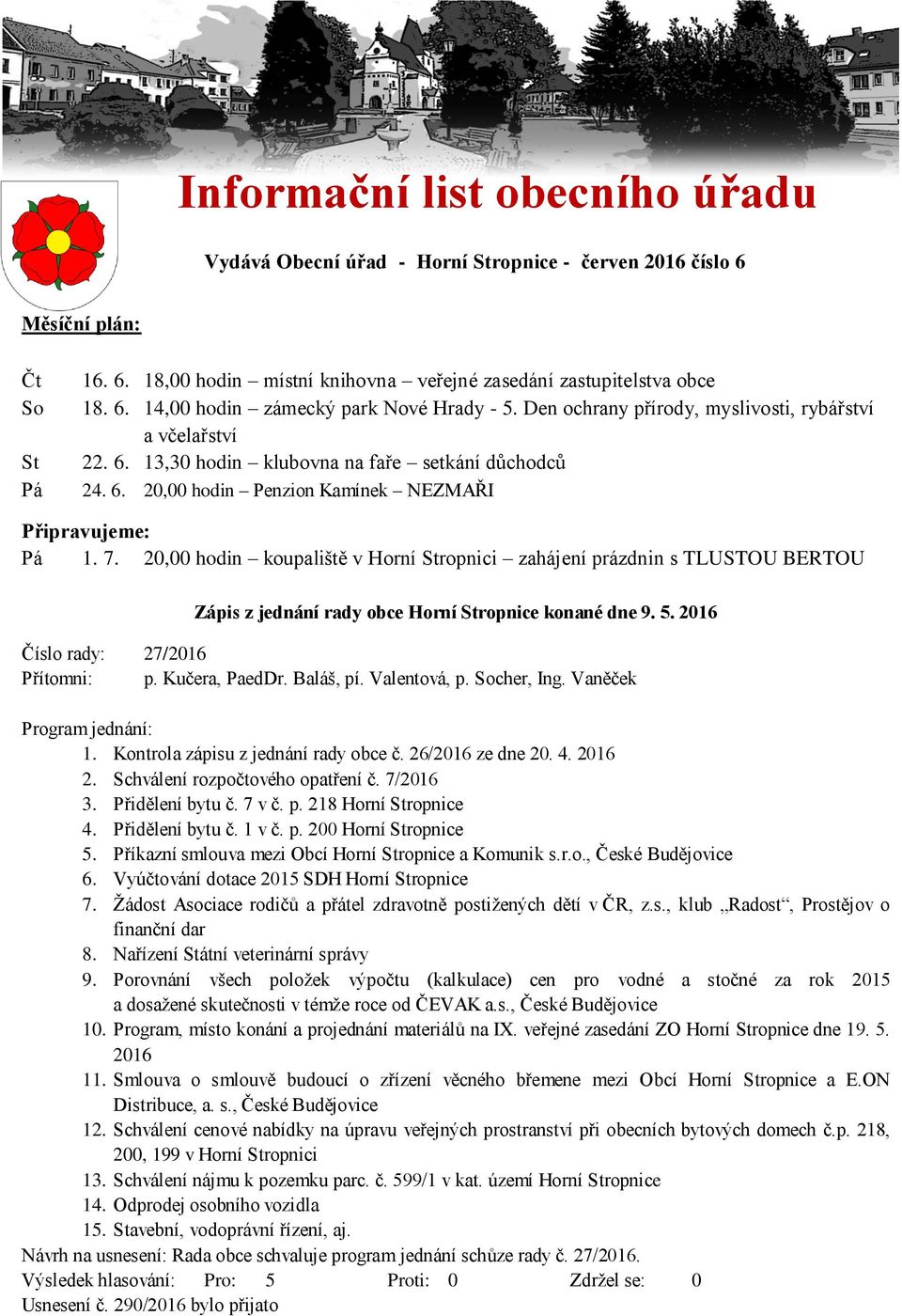 Informační list obecního úřadu

Vydává Obecní úřad - Horní Stropnice - červen 2016 číslo 6

Měsíční plán:

Čt 16. 6. 18,00 hodin – místní knihovna – veřejné zasedání zastupitelstva obce
So 18. 6. 14,00 hodin – zámecký park Nové Hrady - 5. Den ochrany přírody, myslivosti, rybářství a včelařství
St 22. 6. 13,30 hodin – klubovna na faře – setkání důchodců
Pá 24. 6. 20,00 hodin – Penzion Kamínek – NEZMAŘI

Připravujeme:
Pá 1. 7. 20,00 hodin – koupaliště v Horní Stropnici – zahájení prázdnin s TLUSTOU BERTOU

Zápis z jednání rady obce Horní Stropnice konané dne 9. 5. 2016

Číslo rady: 27/2016
Přítomni: p. Kučera, PaedDr. Baláš, pí. Valentová, p. Socher, Ing. Vaněček

Program jednání:
1. Kontrola zápisu z jednání rady obce č. 26/2016 ze dne 20. 4. 2016
2. Schválení rozpočtového opatření č. 7/2016
3. Přidělení bytu č. 7 v č. p. 218 Horní Stropnice
4. Přidělení bytu č. 1 v č. p. 200 Horní Stropnice
5. Příkazní smlouva mezi Obcí Horní Stropnice a Komunik s.r.o., České Budějovice
6. Vyúčtování dotace 2015 SDH Horní Stropnice
7. Žádost Asociace rodičů a přátel zdravotně postižených dětí v ČR, z.s., klub „Radost“, Prostějov o finanční dar
8. Nařízení Státní veterinární správy
9. Porovnání všech položek výpočtu (kalkulace) cen pro vodné a stočné za rok 2015 a dosažené skutečnosti v témže roce od ČEVAK a.s., České Budějovice
10. Program, místo konání a projednání materiálů na IX. veřejné zasedání ZO Horní Stropnice dne 19. 5. 2016
11. Smlouva o smlouvě budoucí o zřízení věcného břemene mezi Obcí Horní Stropnice a E.ON Distribuce, a. s., České Budějovice
12. Schválení cenové nabídky na úpravu veřejných prostranství při obecních bytových domech č.p. 218, 200, 199 v Horní Stropnici
13. Schválení nájmu k pozemku parc. č. 599/1 v kat. území Horní Stropnice
14. Odprodej osobního vozidla
15. Stavební, vodoprávní řízení, aj.
Návrh na usnesení: Rada obce schvaluje program jednání schůze rady č. 27/2016.
Výsledek hlasování: Pro: 5 Proti: 0 Zdržel se: 0
Usnesení č. 290/2016 bylo přijato